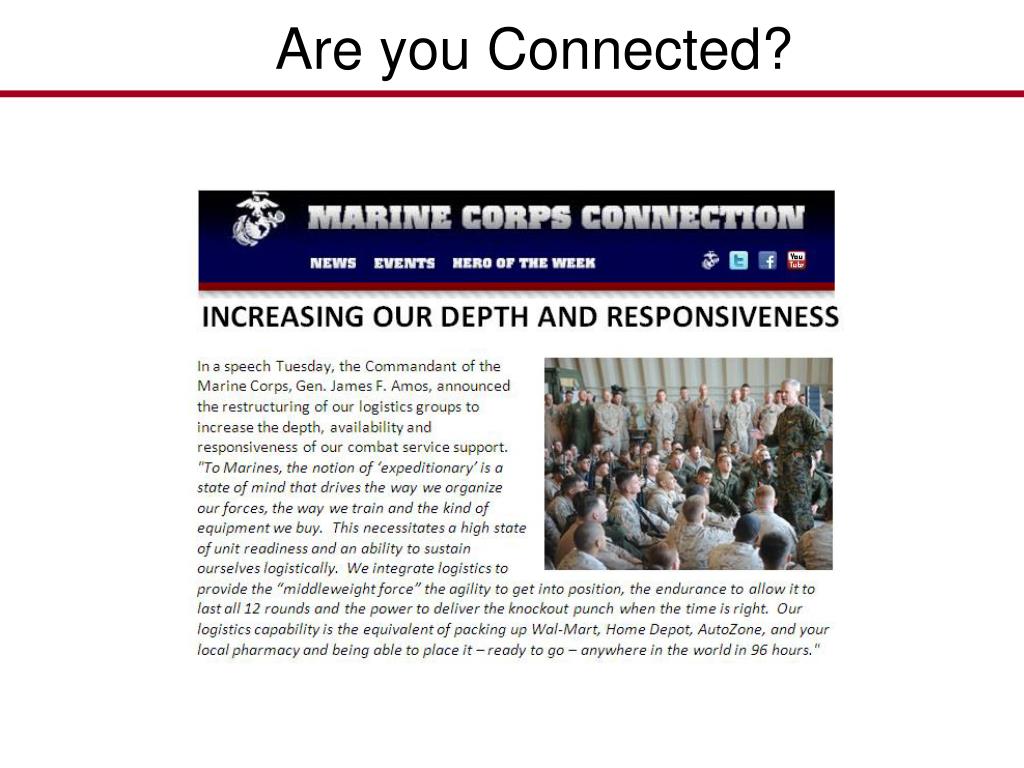 Are you Connected?

MARINE CORPS CONNECTION

NEWS EVENTS HERO OF THE WEEK

You Tube

INCREASING OUR DEPTH AND RESPONSIVENESS

In a speech Tuesday, the Commandant of the Marine Corps, Gen. James F. Amos, announced the restructuring of our logistics groups to increase the depth, availability and responsiveness of our combat service support. "To Marines, the notion of 'expeditionary' is a state of mind that drives the way we organize our forces, the way we train and the kind of equipment we buy. This necessitates a high state of unit readiness and an ability to sustain ourselves logistically. We integrate logistics to provide the "middleweight force" the agility to get into position, the endurance to allow it to last all 12 rounds and the power to deliver the knockout punch when the time is right. Our logistics capability is the equivalent of packing up Wal-Mart, Home Depot, AutoZone, and your local pharmacy and being able to place it – ready to go – anywhere in the world in 96 hours."